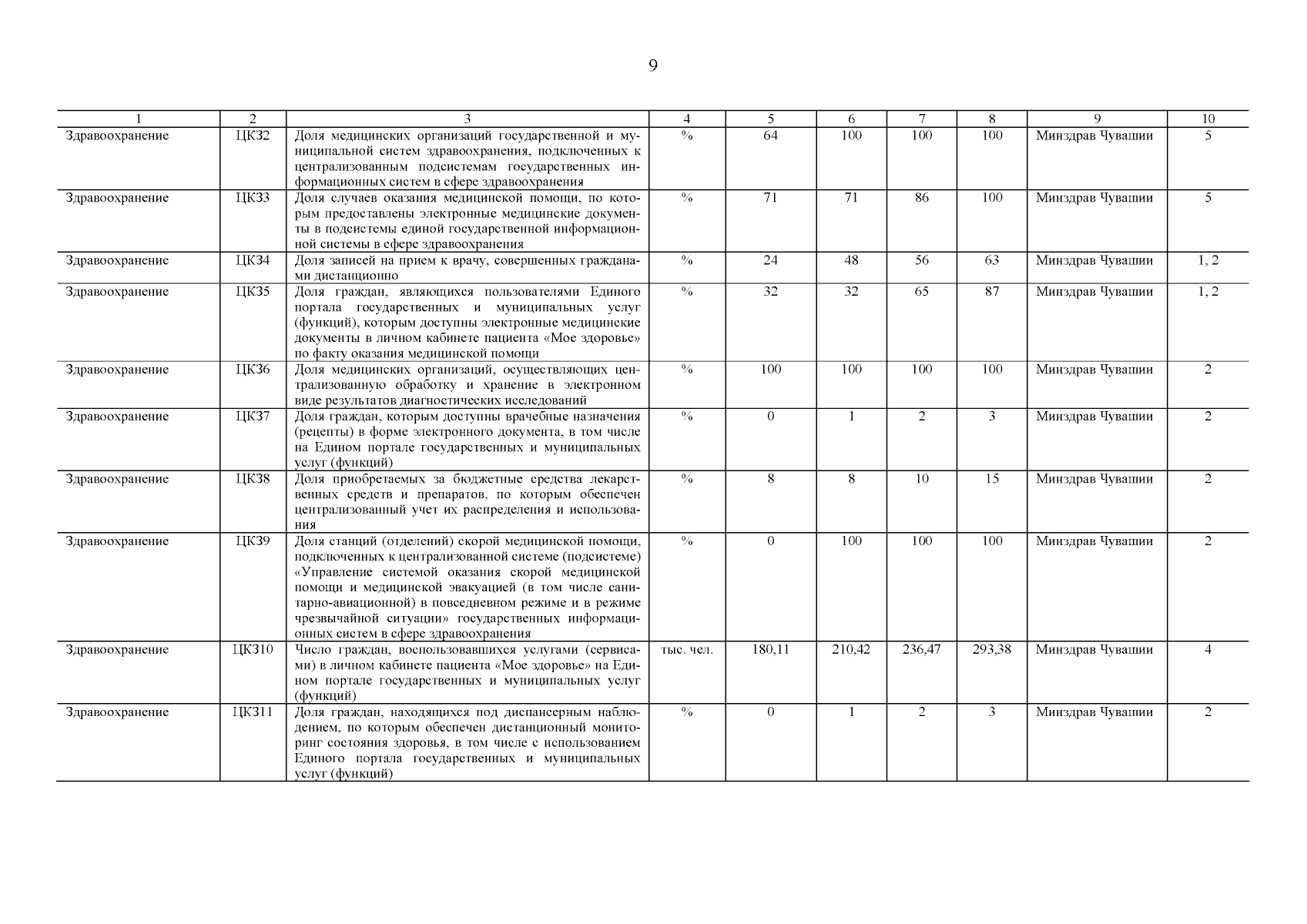 9

| 1 | 2 | 3 | 4 | 5 | 6 | 7 | 8 | 9 | 10 |
|---|---|---|---|---|---|---|---|---|---|
| Здравоохранение | ЦКЗ2 | Доля медицинских организаций государственной и муниципальной систем здравоохранения, подключенных к централизованным подсистемам государственных информационных систем в сфере здравоохранения | % | 64 | 100 | 100 | 100 | Минздрав Чувашии | 5 |
| Здравоохранение | ЦКЗ3 | Доля случаев оказания медицинской помощи, по которым предоставлены электронные медицинские документы в подсистемы единой государственной информационной системы в сфере здравоохранения | % | 71 | 71 | 86 | 100 | Минздрав Чувашии | 5 |
| Здравоохранение | ЦКЗ4 | Доля записей на прием к врачу, совершенных гражданами дистанционно | % | 24 | 48 | 56 | 63 | Минздрав Чувашии | 1, 2 |
| Здравоохранение | ЦКЗ5 | Доля граждан, являющихся пользователями Единого портала государственных и муниципальных услуг (функций), которым доступны электронные медицинские документы в личном кабинете пациента «Мое здоровье» по факту оказания медицинской помощи | % | 32 | 32 | 65 | 87 | Минздрав Чувашии | 1, 2 |
| Здравоохранение | ЦКЗ6 | Доля медицинских организаций, осуществляющих централизованную обработку и хранение в электронном виде результатов диагностических исследований | % | 100 | 100 | 100 | 100 | Минздрав Чувашии | 2 |
| Здравоохранение | ЦКЗ7 | Доля граждан, которым доступны врачебные назначения (рецепты) в форме электронного документа, в том числе на Едином портале государственных и муниципальных услуг (функций) | % | 0 | 1 | 2 | 3 | Минздрав Чувашии | 2 |
| Здравоохранение | ЦКЗ8 | Доля приобретаемых за бюджетные средства лекарственных средств и препаратов, по которым обеспечен централизованный учет их распределения и использования | % | 8 | 8 | 10 | 15 | Минздрав Чувашии | 2 |
| Здравоохранение | ЦКЗ9 | Доля станций (отделений) скорой медицинской помощи, подключенных к централизованной системе (подсистеме) «Управление системой оказания скорой медицинской помощи и медицинской эвакуацией (в том числе санитарно-авиационной) в повседневном режиме и в режиме чрезвычайной ситуации» государственных информационных систем в сфере здравоохранения | % | 0 | 100 | 100 | 100 | Минздрав Чувашии | 2 |
| Здравоохранение | ЦКЗ10 | Число граждан, воспользовавшихся услугами (сервисами) в личном кабинете пациента «Мое здоровье» на Едином портале государственных и муниципальных услуг (функций) | тыс. чел. | 180,11 | 210,42 | 236,47 | 293,38 | Минздрав Чувашии | 4 |
| Здравоохранение | ЦКЗ11 | Доля граждан, находящихся под диспансерным наблюдением, по которым обеспечен дистанционный мониторинг состояния здоровья, в том числе с использованием Единого портала государственных и муниципальных услуг (функций) | % | 0 | 1 | 2 | 3 | Минздрав Чувашии | 2 |